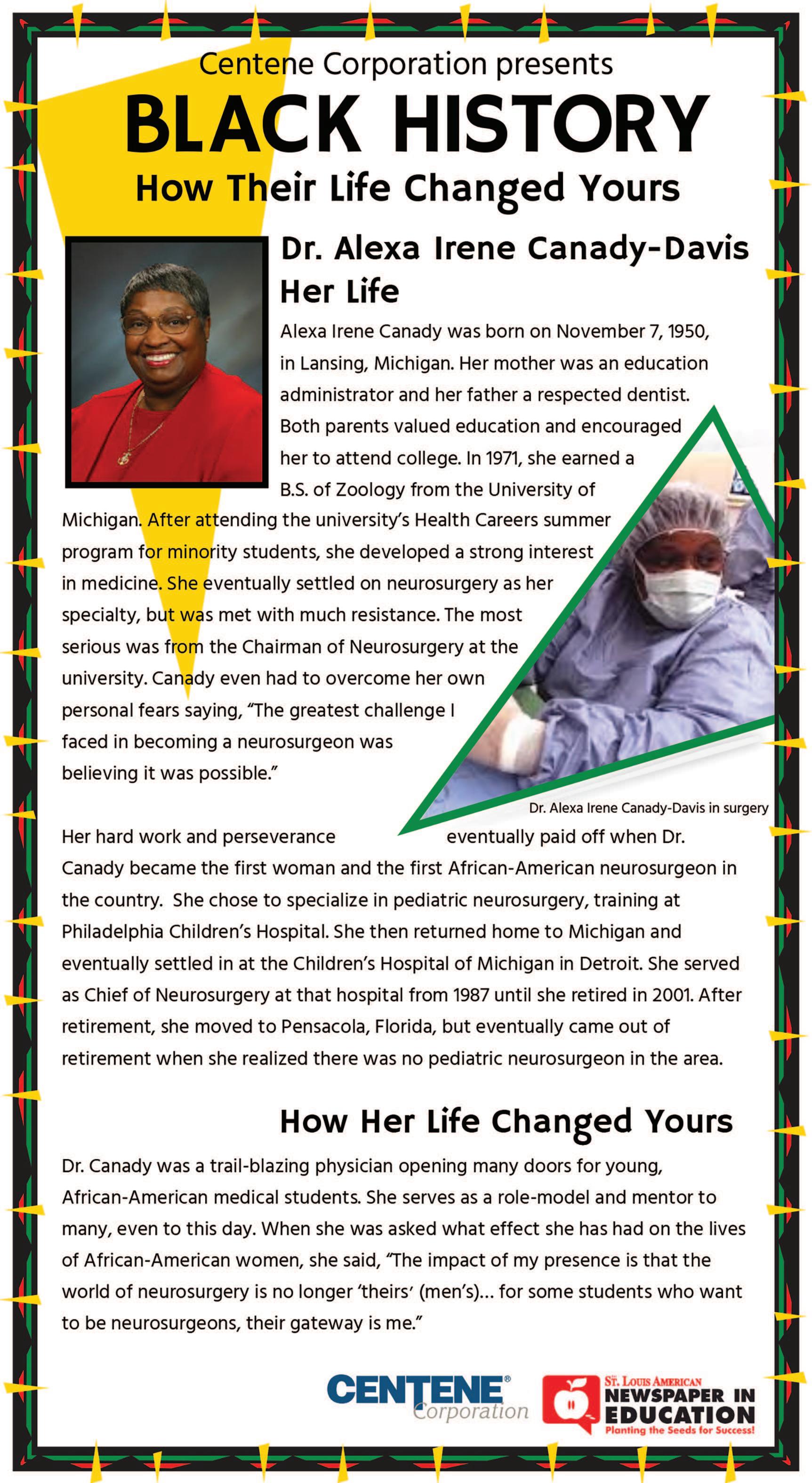 Centene Corporation presents

BLACK HISTORY

How Their Life Changed Yours

Dr. Alexa Irene Canady-Davis

Her Life

Alexa Irene Canady was born on November 7, 1950, in Lansing, Michigan. Her mother was an education administrator and her father a respected dentist. Both parents valued education and encouraged her to attend college. In 1971, she earned a B.S. of Zoology from the University of Michigan. After attending the university's Health Careers summer program for minority students, she developed a strong interest in medicine. She eventually settled on neurosurgery as her specialty, but was met with much resistance. The most serious was from the Chairman of Neurosurgery at the university. Canady even had to overcome her own personal fears saying, "The greatest challenge I faced in becoming a neurosurgeon was believing it was possible."

Dr. Alexa Irene Canady-Davis in surgery

Her hard work and perseverance eventually paid off when Dr. Canady became the first woman and the first African-American neurosurgeon in the country. She chose to specialize in pediatric neurosurgery, training at Philadelphia Children's Hospital. She then returned home to Michigan and eventually settled in at the Children's Hospital of Michigan in Detroit. She served as Chief of Neurosurgery at that hospital from 1987 until she retired in 2001. After retirement, she moved to Pensacola, Florida, but eventually came out of retirement when she realized there was no pediatric neurosurgeon in the area.

How Her Life Changed Yours

Dr. Canady was a trail-blazing physician opening many doors for young, African-American medical students. She serves as a role-model and mentor to many, even to this day. When she was asked what effect she has had on the lives of African-American women, she said, "The impact of my presence is that the world of neurosurgery is no longer 'theirs' (men's)... for some students who want to be neurosurgeons, their gateway is me."

CENTENE® Corporation

ST. LOUIS AMERICAN NEWSPAPER IN EDUCATION Planting the Seeds for Success!